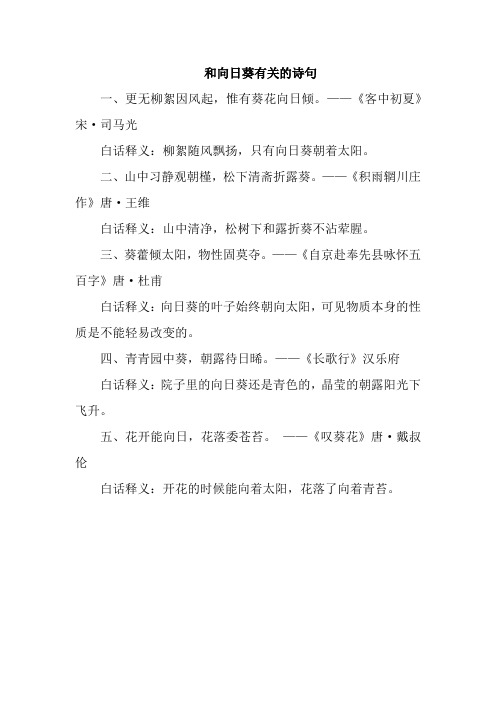 和向日葵有关的诗句

一、更无柳絮因风起，惟有葵花向日倾。——《客中初夏》宋·司马光

白话释义：柳絮随风飘扬，只有向日葵朝着太阳。

二、山中习静观朝槿，松下清斋折露葵。——《积雨辋川庄作》唐·王维

白话释义：山中清净，松树下和露折葵不沾荤腥。

三、葵藿倾太阳，物性固莫夺。——《自京赴奉先县咏怀五百字》唐·杜甫

白话释义：向日葵的叶子始终朝向太阳，可见物质本身的性质是不能轻易改变的。

四、青青园中葵，朝露待日晞。——《长歌行》汉乐府

白话释义：院子里的向日葵还是青色的，晶莹的朝露阳光下飞升。

五、花开能向日，花落委苍苔。 ——《叹葵花》唐·戴叔伦

白话释义：开花的时候能向着太阳，花落了向着青苔。